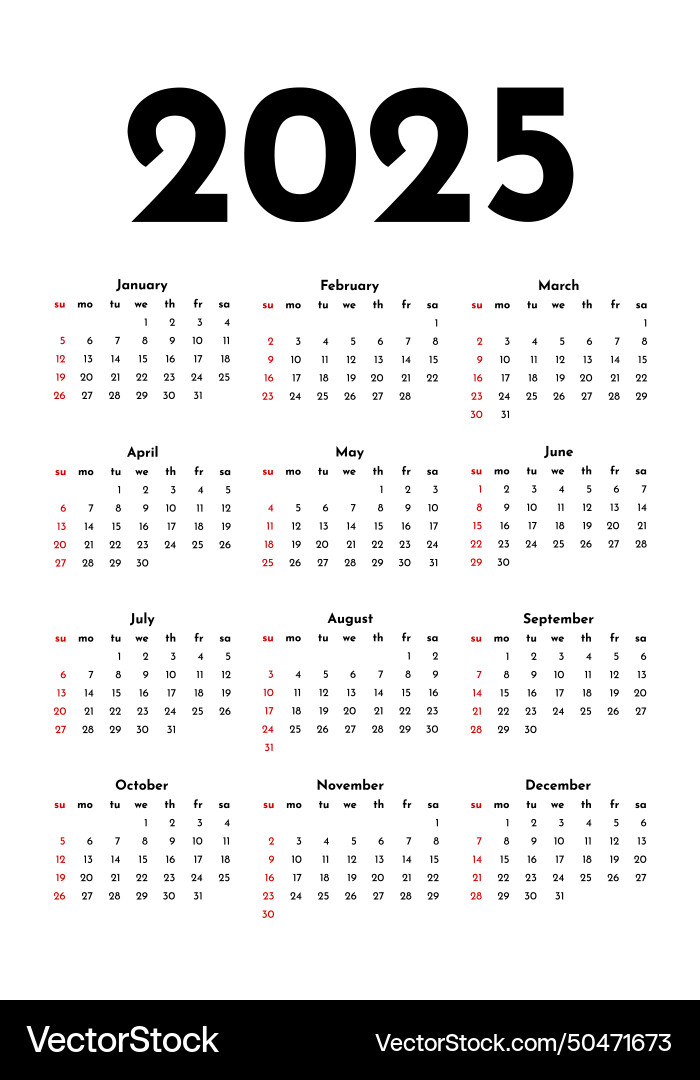 2025

January

| su | mo | tu | we | th | fr | sa |
|---|---|---|---|---|---|---|
| | | | 1 | 2 | 3 | 4 |
| 5 | 6 | 7 | 8 | 9 | 10 | 11 |
| 12 | 13 | 14 | 15 | 16 | 17 | 18 |
| 19 | 20 | 21 | 22 | 23 | 24 | 25 |
| 26 | 27 | 28 | 29 | 30 | 31 | |

February

| su | mo | tu | we | th | fr | sa |
|---|---|---|---|---|---|---|
| | | | | | | 1 |
| 2 | 3 | 4 | 5 | 6 | 7 | 8 |
| 9 | 10 | 11 | 12 | 13 | 14 | 15 |
| 16 | 17 | 18 | 19 | 20 | 21 | 22 |
| 23 | 24 | 25 | 26 | 27 | 28 | |

March

| su | mo | tu | we | th | fr | sa |
|---|---|---|---|---|---|---|
| | | | | | | 1 |
| 2 | 3 | 4 | 5 | 6 | 7 | 8 |
| 9 | 10 | 11 | 12 | 13 | 14 | 15 |
| 16 | 17 | 18 | 19 | 20 | 21 | 22 |
| 23 | 24 | 25 | 26 | 27 | 28 | 29 |
| 30 | 31 | | | | | |

April

| su | mo | tu | we | th | fr | sa |
|---|---|---|---|---|---|---|
| | | 1 | 2 | 3 | 4 | 5 |
| 6 | 7 | 8 | 9 | 10 | 11 | 12 |
| 13 | 14 | 15 | 16 | 17 | 18 | 19 |
| 20 | 21 | 22 | 23 | 24 | 25 | 26 |
| 27 | 28 | 29 | 30 | | | |

May

| su | mo | tu | we | th | fr | sa |
|---|---|---|---|---|---|---|
| | | | | 1 | 2 | 3 |
| 4 | 5 | 6 | 7 | 8 | 9 | 10 |
| 11 | 12 | 13 | 14 | 15 | 16 | 17 |
| 18 | 19 | 20 | 21 | 22 | 23 | 24 |
| 25 | 26 | 27 | 28 | 29 | 30 | 31 |

June

| su | mo | tu | we | th | fr | sa |
|---|---|---|---|---|---|---|
| 1 | 2 | 3 | 4 | 5 | 6 | 7 |
| 8 | 9 | 10 | 11 | 12 | 13 | 14 |
| 15 | 16 | 17 | 18 | 19 | 20 | 21 |
| 22 | 23 | 24 | 25 | 26 | 27 | 28 |
| 29 | 30 | | | | | |

July

| su | mo | tu | we | th | fr | sa |
|---|---|---|---|---|---|---|
| | | 1 | 2 | 3 | 4 | 5 |
| 6 | 7 | 8 | 9 | 10 | 11 | 12 |
| 13 | 14 | 15 | 16 | 17 | 18 | 19 |
| 20 | 21 | 22 | 23 | 24 | 25 | 26 |
| 27 | 28 | 29 | 30 | 31 | | |

August

| su | mo | tu | we | th | fr | sa |
|---|---|---|---|---|---|---|
| | | | | | 1 | 2 |
| 3 | 4 | 5 | 6 | 7 | 8 | 9 |
| 10 | 11 | 12 | 13 | 14 | 15 | 16 |
| 17 | 18 | 19 | 20 | 21 | 22 | 23 |
| 24 | 25 | 26 | 27 | 28 | 29 | 30 |
| 31 | | | | | | |

September

| su | mo | tu | we | th | fr | sa |
|---|---|---|---|---|---|---|
| | 1 | 2 | 3 | 4 | 5 | 6 |
| 7 | 8 | 9 | 10 | 11 | 12 | 13 |
| 14 | 15 | 16 | 17 | 18 | 19 | 20 |
| 21 | 22 | 23 | 24 | 25 | 26 | 27 |
| 28 | 29 | 30 | | | | |

October

| su | mo | tu | we | th | fr | sa |
|---|---|---|---|---|---|---|
| | | | 1 | 2 | 3 | 4 |
| 5 | 6 | 7 | 8 | 9 | 10 | 11 |
| 12 | 13 | 14 | 15 | 16 | 17 | 18 |
| 19 | 20 | 21 | 22 | 23 | 24 | 25 |
| 26 | 27 | 28 | 29 | 30 | 31 | |

November

| su | mo | tu | we | th | fr | sa |
|---|---|---|---|---|---|---|
| | | | | | | 1 |
| 2 | 3 | 4 | 5 | 6 | 7 | 8 |
| 9 | 10 | 11 | 12 | 13 | 14 | 15 |
| 16 | 17 | 18 | 19 | 20 | 21 | 22 |
| 23 | 24 | 25 | 26 | 27 | 28 | 29 |
| 30 | | | | | | |

December

| su | mo | tu | we | th | fr | sa |
|---|---|---|---|---|---|---|
| | 1 | 2 | 3 | 4 | 5 | 6 |
| 7 | 8 | 9 | 10 | 11 | 12 | 13 |
| 14 | 15 | 16 | 17 | 18 | 19 | 20 |
| 21 | 22 | 23 | 24 | 25 | 26 | 27 |
| 28 | 29 | 30 | 31 | | | |

VectorStock VectorStock.com/50471673